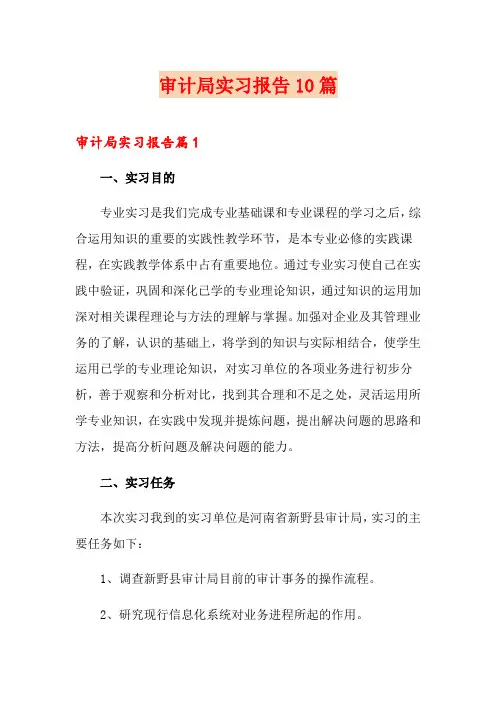 审计局实习报告10篇

审计局实习报告篇1

一、实习目的

专业实习是我们完成专业基础课和专业课程的学习之后，综合运用知识的重要的实践性教学环节，是本专业必修的实践课程，在实践教学体系中占有重要地位。通过专业实习使自己在实践中验证，巩固和深化已学的专业理论知识，通过知识的运用加深对相关课程理论与方法的理解与掌握。加强对企业及其管理业务的了解，认识的基础上，将学到的知识与实际相结合，使学生运用已学的专业理论知识，对实习单位的各项业务进行初步分析，善于观察和分析对比，找到其合理和不足之处，灵活运用所学专业知识，在实践中发现并提炼问题，提出解决问题的思路和方法，提高分析问题及解决问题的能力。

二、实习任务

本次实习我到的实习单位是河南省新野县审计局，实习的主要任务如下：

1、调查新野县审计局目前的审计事务的操作流程。

2、研究现行信息化系统对业务进程所起的作用。